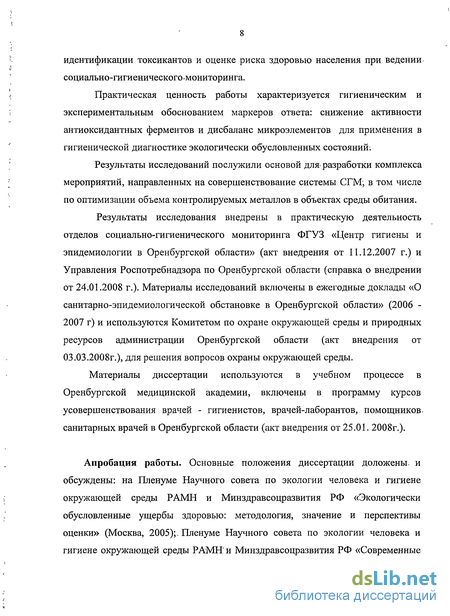 8

идентификации токсикантов и оценке риска здоровью населения при ведении социально-гигиенического мониторинга.

Практическая ценность работы характеризуется гигиеническим и экспериментальным обоснованием маркеров ответа: снижение активности антиоксидантных ферментов и дисбаланс микроэлементов для применения в гигиенической диагностике экологически обусловленных состояний.

Результаты исследований послужили основой для разработки комплекса мероприятий, направленных на совершенствование системы СГМ, в том числе по оптимизации объема контролируемых металлов в объектах среды обитания.

Результаты исследования внедрены в практическую деятельность отделов социально-гигиенического мониторинга ФГУЗ «Центр гигиены и эпидемиологии в Оренбургской области» (акт внедрения от 11.12.2007 г.) и Управления Роспотребнадзора по Оренбургской области (справка о внедрении от 24.01.2008 г.). Материалы исследований включены в ежегодные доклады «О санитарно-эпидемиологической обстановке в Оренбургской области» (2006 - 2007 г) и используются Комитетом по охране окружающей среды и природных ресурсов администрации Оренбургской области (акт внедрения от 03.03.2008г.), для решения вопросов охраны окружающей среды.

Материалы диссертации используются в учебном процессе в Оренбургской медицинской академии, включены в программу курсов усовершенствования врачей - гигиенистов, врачей-лаборантов, помощников санитарных врачей в Оренбургской области (акт внедрения от 25.01. 2008г.).

Апробация работы. Основные положения диссертации доложены и обсуждены: на Пленуме Научного совета по экологии человека и гигиене окружающей среды РАМН и Минздравсоцразвития РФ «Экологически обусловленные ущербы здоровью: методология, значение и перспективы оценки» (Москва, 2005); Пленуме Научного совета по экологии человека и гигиене окружающей среды РАМН и Минздравсоцразвития РФ «Современные

dsLib.net
библиотека диссертаций